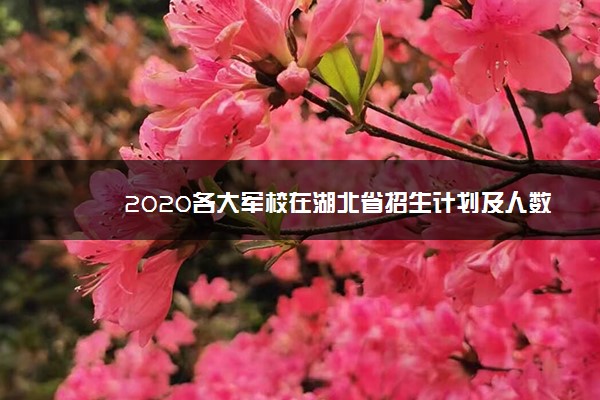 2020各大军校在湖北省招生计划及人数